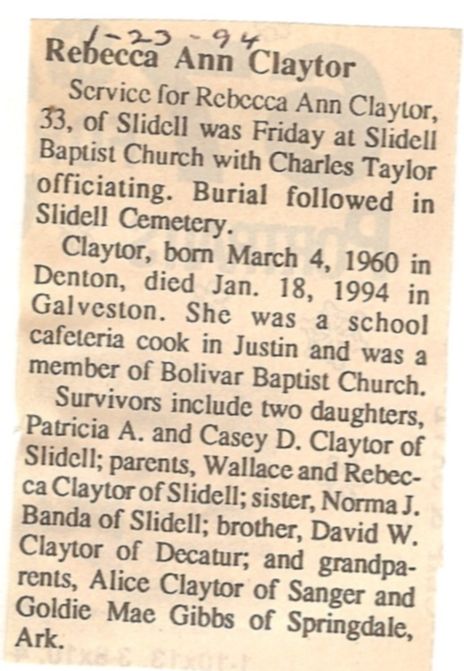 1-23-94

Rebecca Ann Claytor

Service for Rebecca Ann Claytor, 33, of Slidell was Friday at Slidell Baptist Church with Charles Taylor officiating. Burial followed in Slidell Cemetery.

Claytor, born March 4, 1960 in Denton, died Jan. 18, 1994 in Galveston. She was a school cafeteria cook in Justin and was a member of Bolivar Baptist Church.

Survivors include two daughters, Patricia A. and Casey D. Claytor of Slidell; parents, Wallace and Rebecca Claytor of Slidell; sister, Norma J. Banda of Slidell; brother, David W. Claytor of Decatur; and grandparents, Alice Claytor of Sanger and Goldie Mae Gibbs of Springdale, Ark.